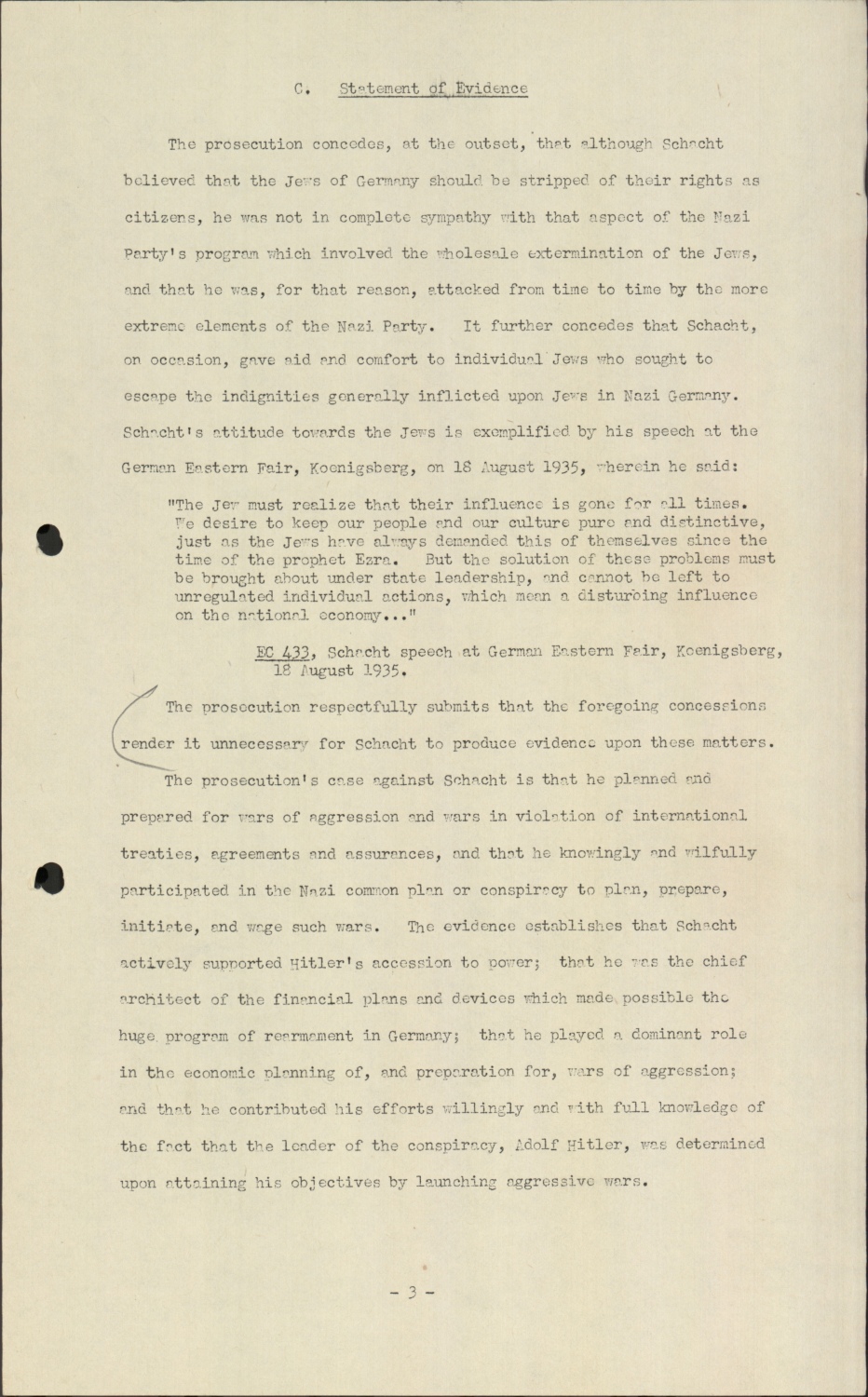 C. Statement of Evidence

The prosecution concedes, at the outset, that although Schacht believed that the Jews of Germany should be stripped of their rights as citizens, he was not in complete sympathy with that aspect of the Nazi Party's program which involved the wholesale extermination of the Jews, and that he was, for that reason, attacked from time to time by the more extreme elements of the Nazi Party. It further concedes that Schacht, on occasion, gave aid and comfort to individual Jews who sought to escape the indignities generally inflicted upon Jews in Nazi Germany. Schacht's attitude towards the Jews is exemplified by his speech at the German Eastern Fair, Koenigsberg, on 18 August 1935, wherein he said:

"The Jew must realize that their influence is gone for all times. We desire to keep our people and our culture pure and distinctive, just as the Jews have always demanded this of themselves since the time of the prophet Ezra. But the solution of these problems must be brought about under state leadership, and cannot be left to unregulated individual actions, which mean a disturbing influence on the national economy..."

EC 433, Schacht speech at German Eastern Fair, Koenigsberg, 18 August 1935.

The prosecution respectfully submits that the foregoing concessions render it unnecessary for Schacht to produce evidence upon these matters.

The prosecution's case against Schacht is that he planned and prepared for wars of aggression and wars in violation of international treaties, agreements and assurances, and that he knowingly and wilfully participated in the Nazi common plan or conspiracy to plan, prepare, initiate, and wage such wars. The evidence establishes that Schacht actively supported Hitler's accession to power; that he was the chief architect of the financial plans and devices which made possible the huge program of rearmament in Germany; that he played a dominant role in the economic planning of, and preparation for, wars of aggression; and that he contributed his efforts willingly and with full knowledge of the fact that the leader of the conspiracy, Adolf Hitler, was determined upon attaining his objectives by launching aggressive wars.

- 3 -